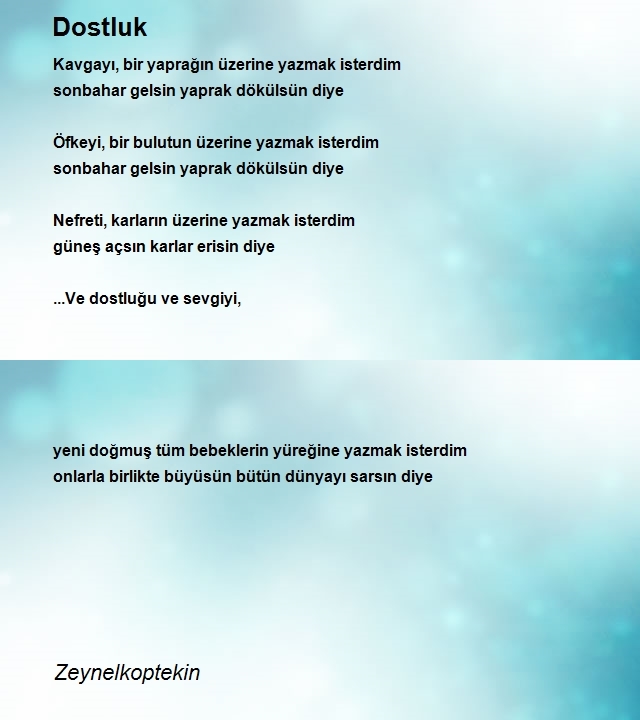 Dostluk

Kavgayı, bir yaprağın üzerine yazmak isterdim
sonbahar gelsin yaprak dökülsün diye

Öfkeyi, bir bulutun üzerine yazmak isterdim
sonbahar gelsin yaprak dökülsün diye

Nefreti, karların üzerine yazmak isterdim
güneş açsın karlar erisin diye

...Ve dostluğu ve sevgiyi,

yeni doğmuş tüm bebeklerin yüreğine yazmak isterdim
onlarla birlikte büyüsün bütün dünyayı sarsın diye

Zeynelkoptekin